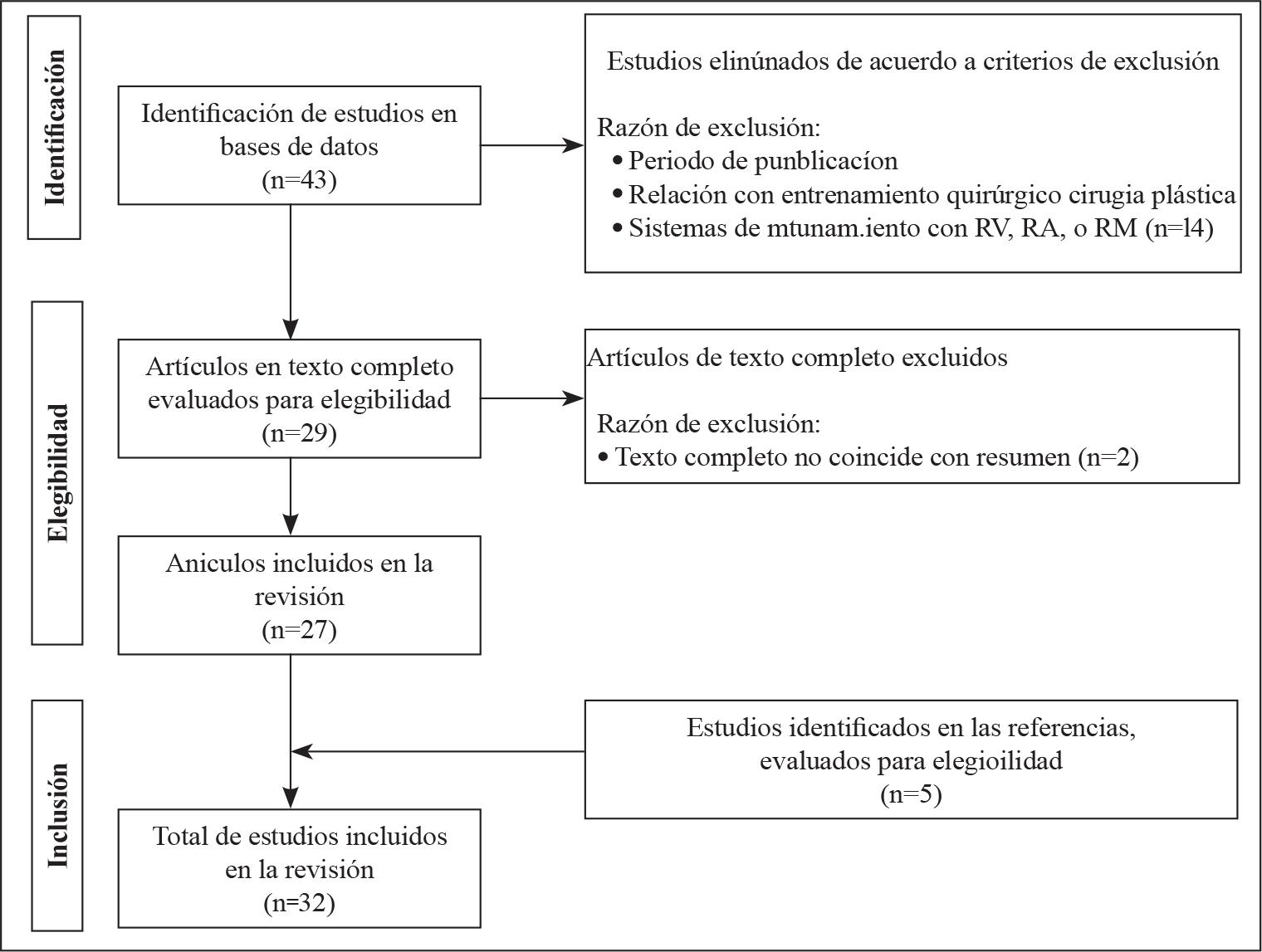 Identificación

Identificación de estudios en bases de datos (n=43)

Estudios elinúnados de acuerdo a criterios de exclusión

Razón de exclusión:
• Periodo de punblicacíon
• Relación con entrenamiento quirúrgico cirugia plástica
• Sistemas de mtunam.iento con RV, RA, o RM (n=l4)

Elegibilidad

Artículos en texto completo evaluados para elegibilidad (n=29)

Artículos de texto completo excluidos

Razón de exclusión:
• Texto completo no coincide con resumen (n=2)

Aniculos incluidos en la revisión (n=27)

Inclusión

Estudios identificados en las referencias, evaluados para elegioilidad (n=5)

Total de estudios incluidos en la revisión (n=32)